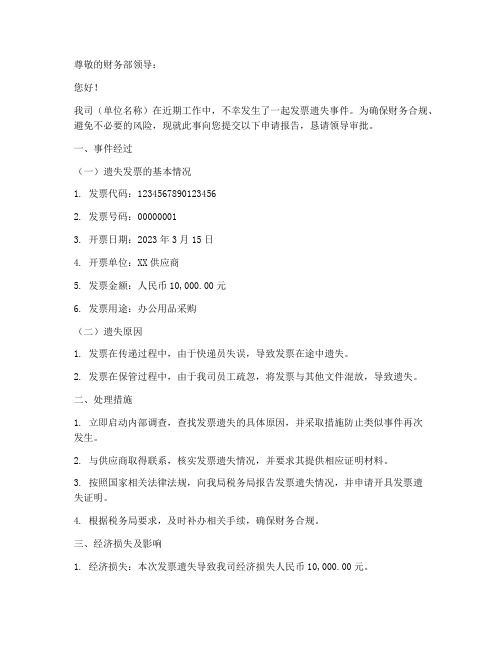 尊敬的财务部领导：

您好！

我司（单位名称）在近期工作中，不幸发生了一起发票遗失事件。为确保财务合规、避免不必要的风险，现就此事向您提交以下申请报告，恳请领导审批。

一、事件经过

（一）遗失发票的基本情况

1. 发票代码：1234567890123456

2. 发票号码：00000001

3. 开票日期：2023 年 3 月 15 日

4. 开票单位：XX 供应商

5. 发票金额：人民币 10,000.00 元

6. 发票用途：办公用品采购

（二）遗失原因

1. 发票在传递过程中，由于快递员失误，导致发票在途中遗失。

2. 发票在保管过程中，由于我司员工疏忽，将发票与其他文件混放，导致遗失。

二、处理措施

1. 立即启动内部调查，查找发票遗失的具体原因，并采取措施防止类似事件再次发生。

2. 与供应商取得联系，核实发票遗失情况，并要求其提供相应证明材料。

3. 按照国家相关法律法规，向我局税务局报告发票遗失情况，并申请开具发票遗失证明。

4. 根据税务局要求，及时补办相关手续，确保财务合规。

三、经济损失及影响

1. 经济损失：本次发票遗失导致我司经济损失人民币 10,000.00 元。